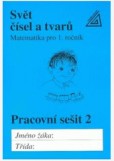 Svět čísel a tvarů

Matematika pro 1. ročník

Pracovní sešit 2

Jméno žáka:

Třída: